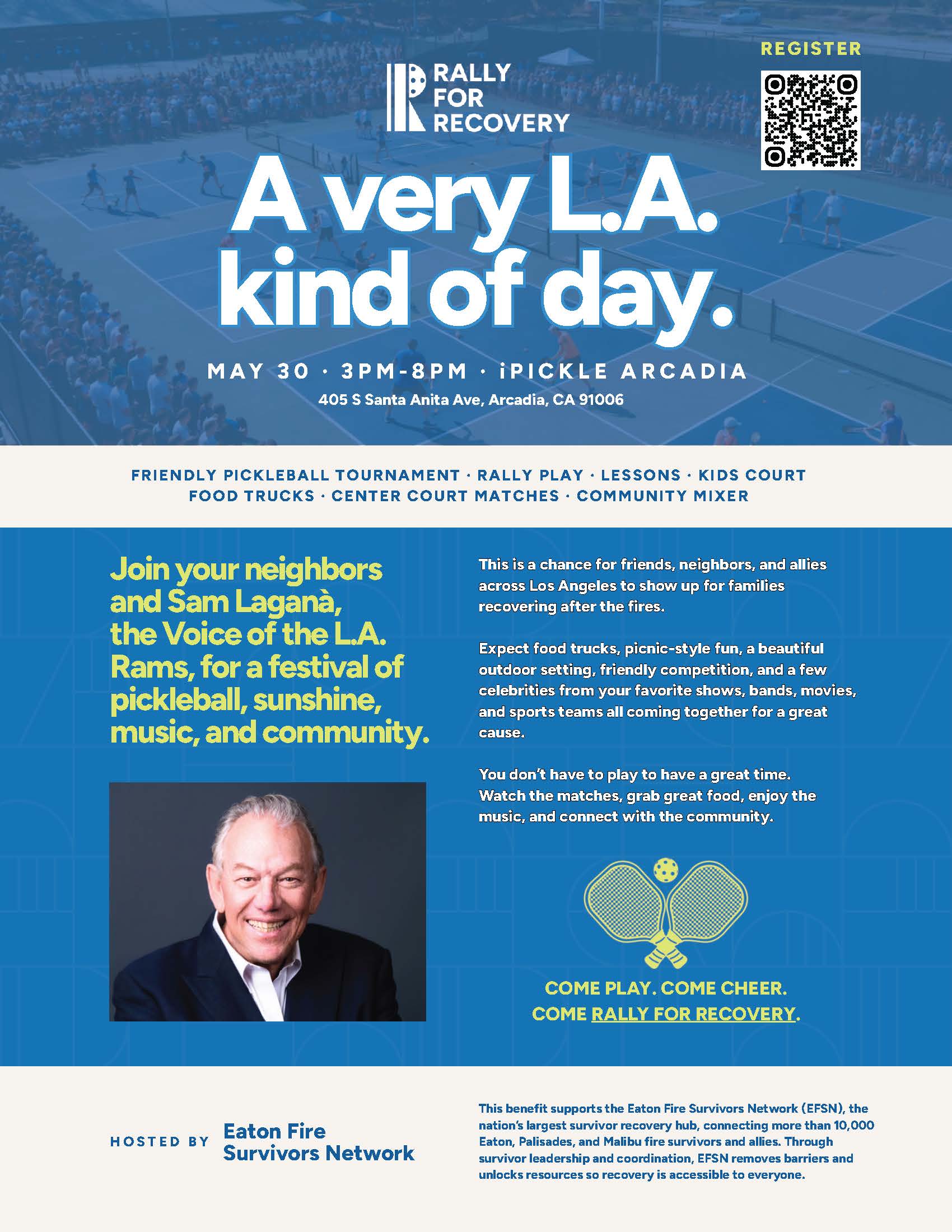 RALLY FOR RECOVERY

REGISTER

A very L.A. kind of day.

MAY 30 · 3PM-8PM · iPICKLE ARCADIA
405 S Santa Anita Ave, Arcadia, CA 91006

FRIENDLY PICKLEBALL TOURNAMENT · RALLY PLAY · LESSONS · KIDS COURT
FOOD TRUCKS · CENTER COURT MATCHES · COMMUNITY MIXER

Join your neighbors and Sam Laganà, the Voice of the L.A. Rams, for a festival of pickleball, sunshine, music, and community.

This is a chance for friends, neighbors, and allies across Los Angeles to show up for families recovering after the fires.

Expect food trucks, picnic-style fun, a beautiful outdoor setting, friendly competition, and a few celebrities from your favorite shows, bands, movies, and sports teams all coming together for a great cause.

You don't have to play to have a great time. Watch the matches, grab great food, enjoy the music, and connect with the community.

COME PLAY. COME CHEER.
COME RALLY FOR RECOVERY.

HOSTED BY Eaton Fire Survivors Network

This benefit supports the Eaton Fire Survivors Network (EFSN), the nation's largest survivor recovery hub, connecting more than 10,000 Eaton, Palisades, and Malibu fire survivors and allies. Through survivor leadership and coordination, EFSN removes barriers and unlocks resources so recovery is accessible to everyone.